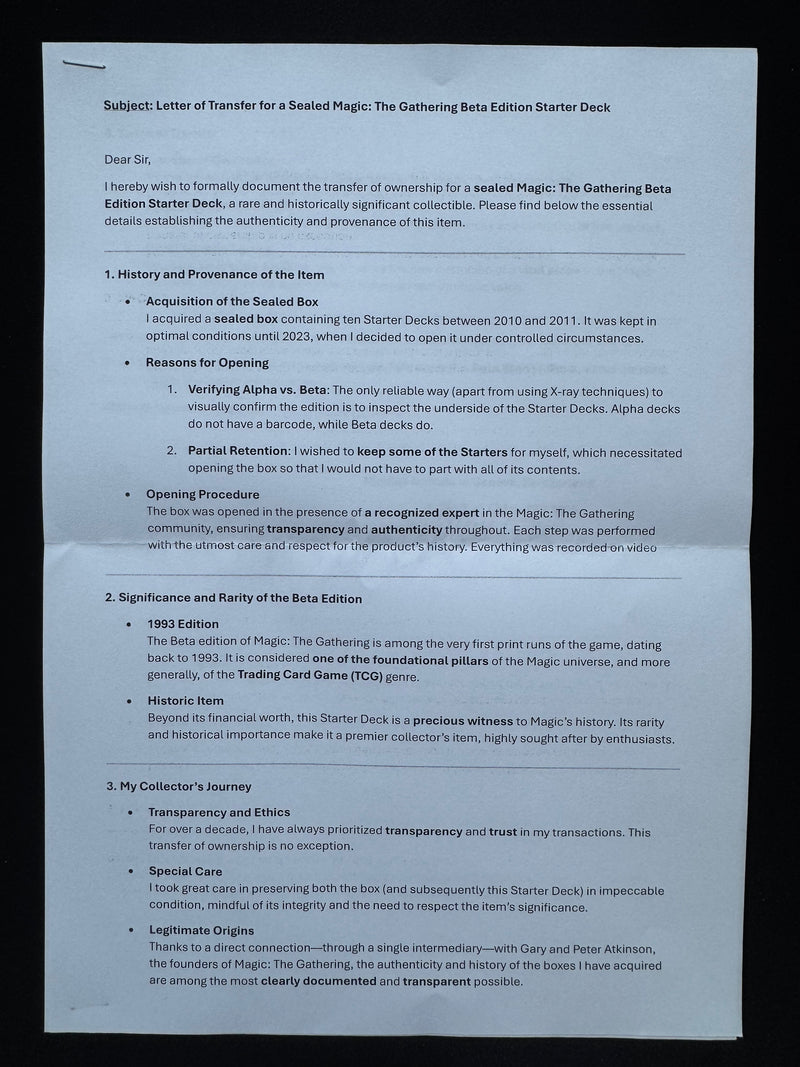 Subject: Letter of Transfer for a Sealed Magic: The Gathering Beta Edition Starter Deck

Dear Sir,

I hereby wish to formally document the transfer of ownership for a sealed Magic: The Gathering Beta Edition Starter Deck, a rare and historically significant collectible. Please find below the essential details establishing the authenticity and provenance of this item.

1. History and Provenance of the Item

• Acquisition of the Sealed Box
I acquired a sealed box containing ten Starter Decks between 2010 and 2011. It was kept in optimal conditions until 2023, when I decided to open it under controlled circumstances.

• Reasons for Opening

1. Verifying Alpha vs. Beta: The only reliable way (apart from using X-ray techniques) to visually confirm the edition is to inspect the underside of the Starter Decks. Alpha decks do not have a barcode, while Beta decks do.

2. Partial Retention: I wished to keep some of the Starters for myself, which necessitated opening the box so that I would not have to part with all of its contents.

• Opening Procedure
The box was opened in the presence of a recognized expert in the Magic: The Gathering community, ensuring transparency and authenticity throughout. Each step was performed with the utmost care and respect for the product's history. Everything was recorded on video

2. Significance and Rarity of the Beta Edition

• 1993 Edition
The Beta edition of Magic: The Gathering is among the very first print runs of the game, dating back to 1993. It is considered one of the foundational pillars of the Magic universe, and more generally, of the Trading Card Game (TCG) genre.

• Historic Item
Beyond its financial worth, this Starter Deck is a precious witness to Magic's history. Its rarity and historical importance make it a premier collector's item, highly sought after by enthusiasts.

3. My Collector's Journey

• Transparency and Ethics
For over a decade, I have always prioritized transparency and trust in my transactions. This transfer of ownership is no exception.

• Special Care
I took great care in preserving both the box (and subsequently this Starter Deck) in impeccable condition, mindful of its integrity and the need to respect the item's significance.

• Legitimate Origins
Thanks to a direct connection—through a single intermediary—with Gary and Peter Atkinson, the founders of Magic: The Gathering, the authenticity and history of the boxes I have acquired are among the most clearly documented and transparent possible.